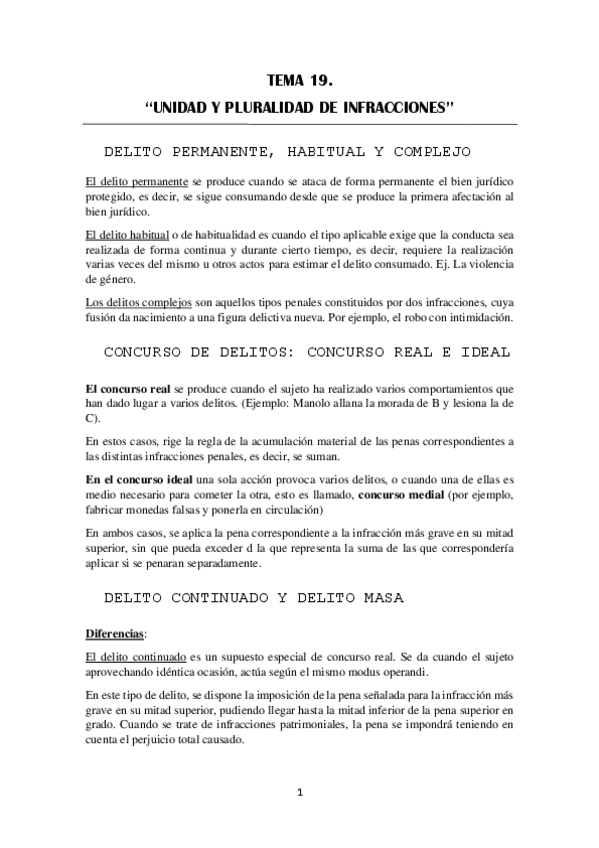 TEMA 19.
“UNIDAD Y PLURALIDAD DE INFRACCIONES”

DELITO PERMANENTE, HABITUAL Y COMPLEJO

El delito permanente se produce cuando se ataca de forma permanente el bien jurídico protegido, es decir, se sigue consumando desde que se produce la primera afectación al bien jurídico.

El delito habitual o de habitualidad es cuando el tipo aplicable exige que la conducta sea realizada de forma continua y durante cierto tiempo, es decir, requiere la realización varias veces del mismo u otros actos para estimar el delito consumado. Ej. La violencia de género.

Los delitos complejos son aquellos tipos penales constituidos por dos infracciones, cuya fusión da nacimiento a una figura delictiva nueva. Por ejemplo, el robo con intimidación.

CONCURSO DE DELITOS: CONCURSO REAL E IDEAL

El concurso real se produce cuando el sujeto ha realizado varios comportamientos que han dado lugar a varios delitos. (Ejemplo: Manolo allana la morada de B y lesiona la de C).

En estos casos, rige la regla de la acumulación material de las penas correspondientes a las distintas infracciones penales, es decir, se suman.

En el concurso ideal una sola acción provoca varios delitos, o cuando una de ellas es medio necesario para cometer la otra, esto es llamado, concurso medial (por ejemplo, fabricar monedas falsas y ponerla en circulación)

En ambos casos, se aplica la pena correspondiente a la infracción más grave en su mitad superior, sin que pueda exceder d la que representa la suma de las que correspondería aplicar si se penaran separadamente.

DELITO CONTINUADO Y DELITO MASA

Diferencias:

El delito continuado es un supuesto especial de concurso real. Se da cuando el sujeto aprovechando idéntica ocasión, actúa según el mismo modus operandi.

En este tipo de delito, se dispone la imposición de la pena señalada para la infracción más grave en su mitad superior, pudiendo llegar hasta la mitad inferior de la pena superior en grado. Cuando se trate de infracciones patrimoniales, la pena se impondrá teniendo en cuenta el perjuicio total causado.

1